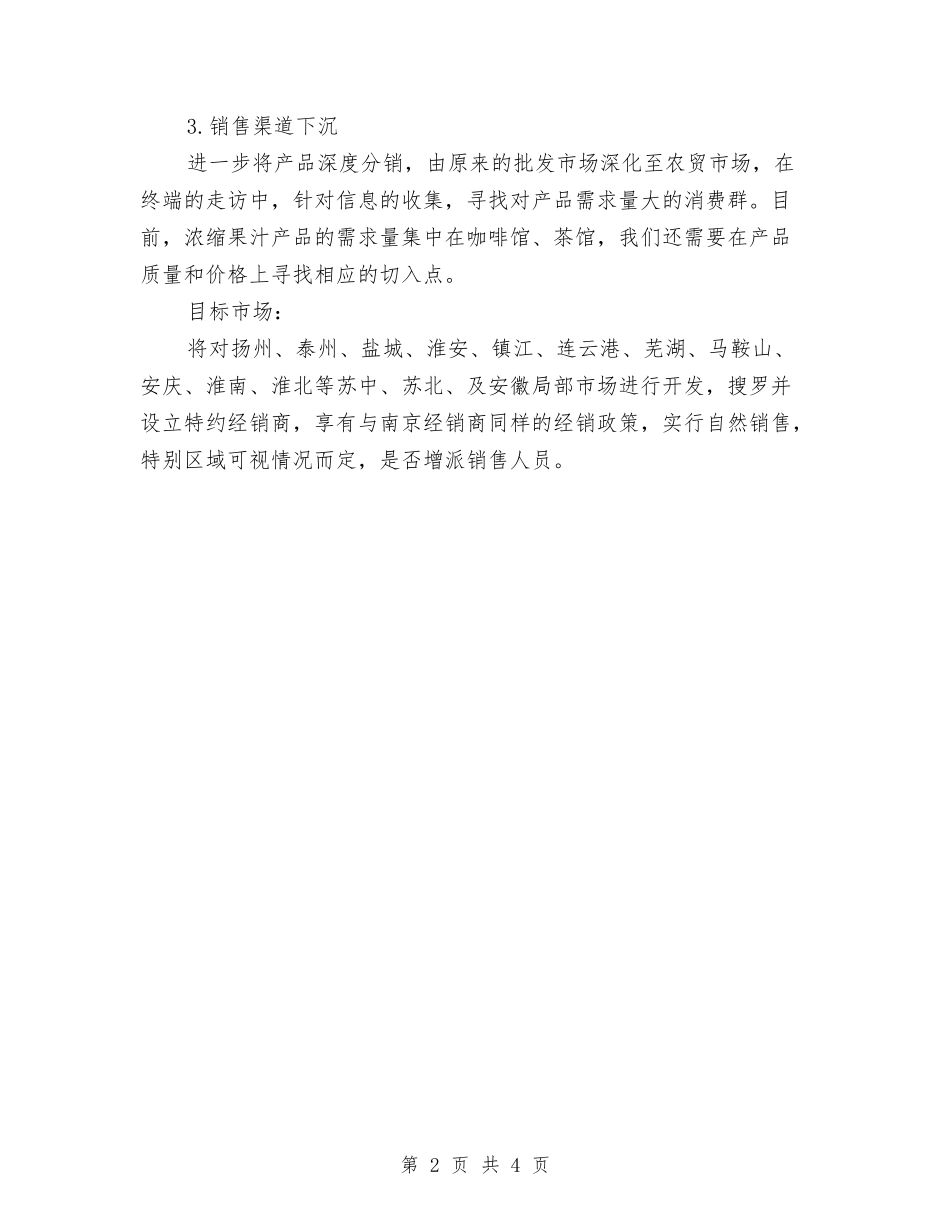 3. 销售渠道下沉

进一步将产品深度分销，由原来的批发市场深化至农贸市场，在终端的走访中，针对信息的收集，寻找对产品需求量大的消费群。目前，浓缩果汁产品的需求量集中在咖啡馆、茶馆，我们还需要在产品质量和价格上寻找相应的切入点。

目标市场：

将对扬州、泰州、盐城、淮安、镇江、连云港、芜湖、马鞍山、安庆、淮南、淮北等苏中、苏北、及安徽局部市场进行开发，搜罗并设立特约经销商，享有与南京经销商同样的经销政策，实行自然销售，特别区域可视情况而定，是否增派销售人员。

第 2 页 共 4 页